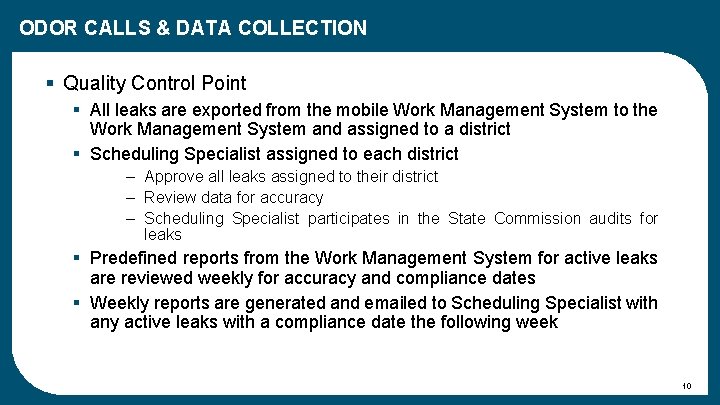 ODOR CALLS & DATA COLLECTION

▪ Quality Control Point

▪ All leaks are exported from the mobile Work Management System to the Work Management System and assigned to a district

▪ Scheduling Specialist assigned to each district

– Approve all leaks assigned to their district

– Review data for accuracy

– Scheduling Specialist participates in the State Commission audits for leaks

▪ Predefined reports from the Work Management System for active leaks are reviewed weekly for accuracy and compliance dates

▪ Weekly reports are generated and emailed to Scheduling Specialist with any active leaks with a compliance date the following week

10